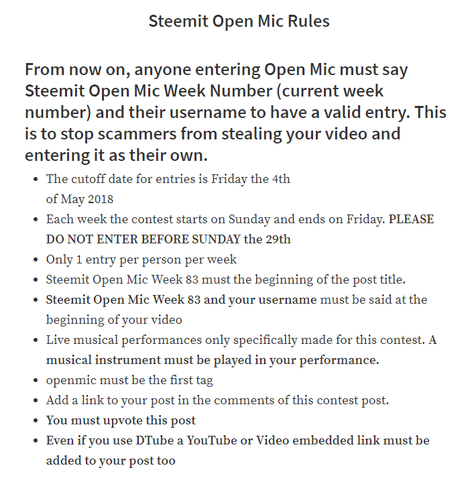 Steemit Open Mic Rules

From now on, anyone entering Open Mic must say Steemit Open Mic Week Number (current week number) and their username to have a valid entry. This is to stop scammers from stealing your video and entering it as their own.

- The cutoff date for entries is Friday the 4th of May 2018
- Each week the contest starts on Sunday and ends on Friday. PLEASE DO NOT ENTER BEFORE SUNDAY the 29th
- Only 1 entry per person per week
- Steemit Open Mic Week 83 must the beginning of the post title.
- Steemit Open Mic Week 83 and your username must be said at the beginning of your video
- Live musical performances only specifically made for this contest. A musical instrument must be played in your performance.
- openmic must be the first tag
- Add a link to your post in the comments of this contest post.
- You must upvote this post
- Even if you use DTube a YouTube or Video embedded link must be added to your post too